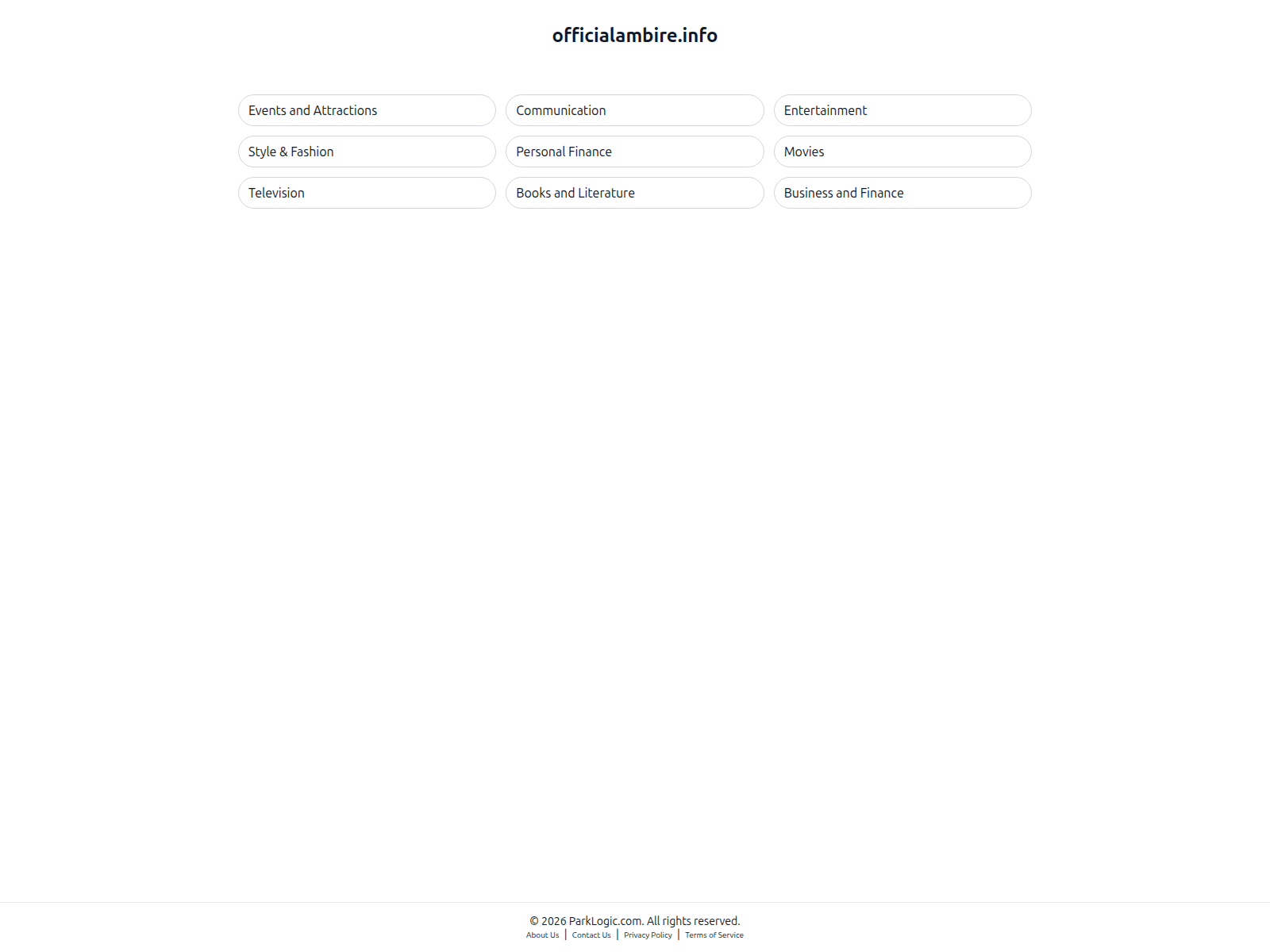 officialambire.info

Events and Attractions
Communication
Entertainment
Style & Fashion
Personal Finance
Movies
Television
Books and Literature
Business and Finance

© 2026 ParkLogic.com. All rights reserved.
About Us | Contact Us | Privacy Policy | Terms of Service